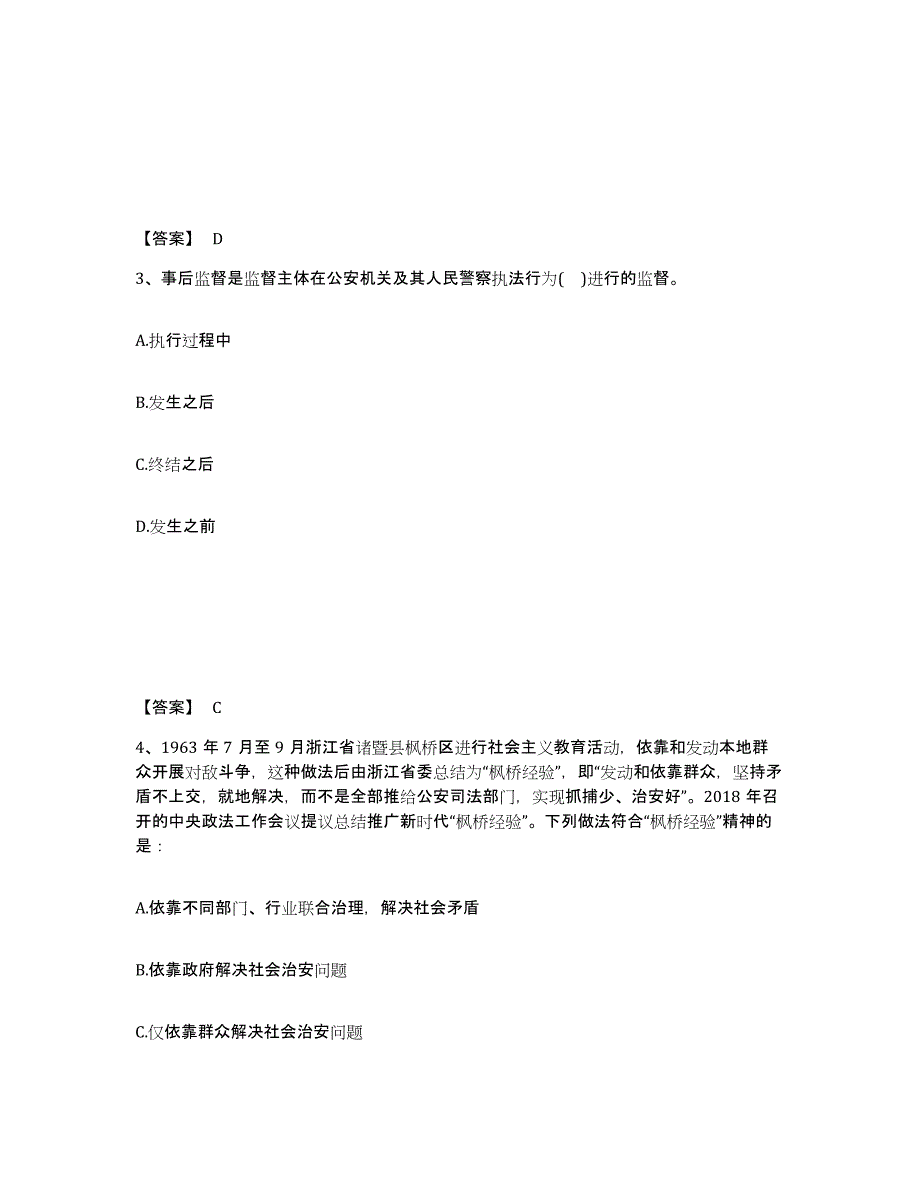 【答案】 D

3、事后监督是监督主体在公安机关及其人民警察执法行为( )进行的监督。

A.执行过程中

B.发生之后

C.终结之后

D.发生之前

【答案】 C

4、1963 年 7 月至 9 月浙江省诸暨县枫桥区进行社会主义教育活动，依靠和发动本地群众开展对敌斗争，这种做法后由浙江省委总结为“枫桥经验”，即“发动和依靠群众，坚持矛盾不上交，就地解决，而不是全部推给公安司法部门，实现抓捕少、治安好”。2018 年召开的中央政法工作会议提议总结推广新时代“枫桥经验”。下列做法符合“枫桥经验”精神的是：

A.依靠不同部门、行业联合治理，解决社会矛盾

B.依靠政府解决社会治安问题

C.仅依靠群众解决社会治安问题